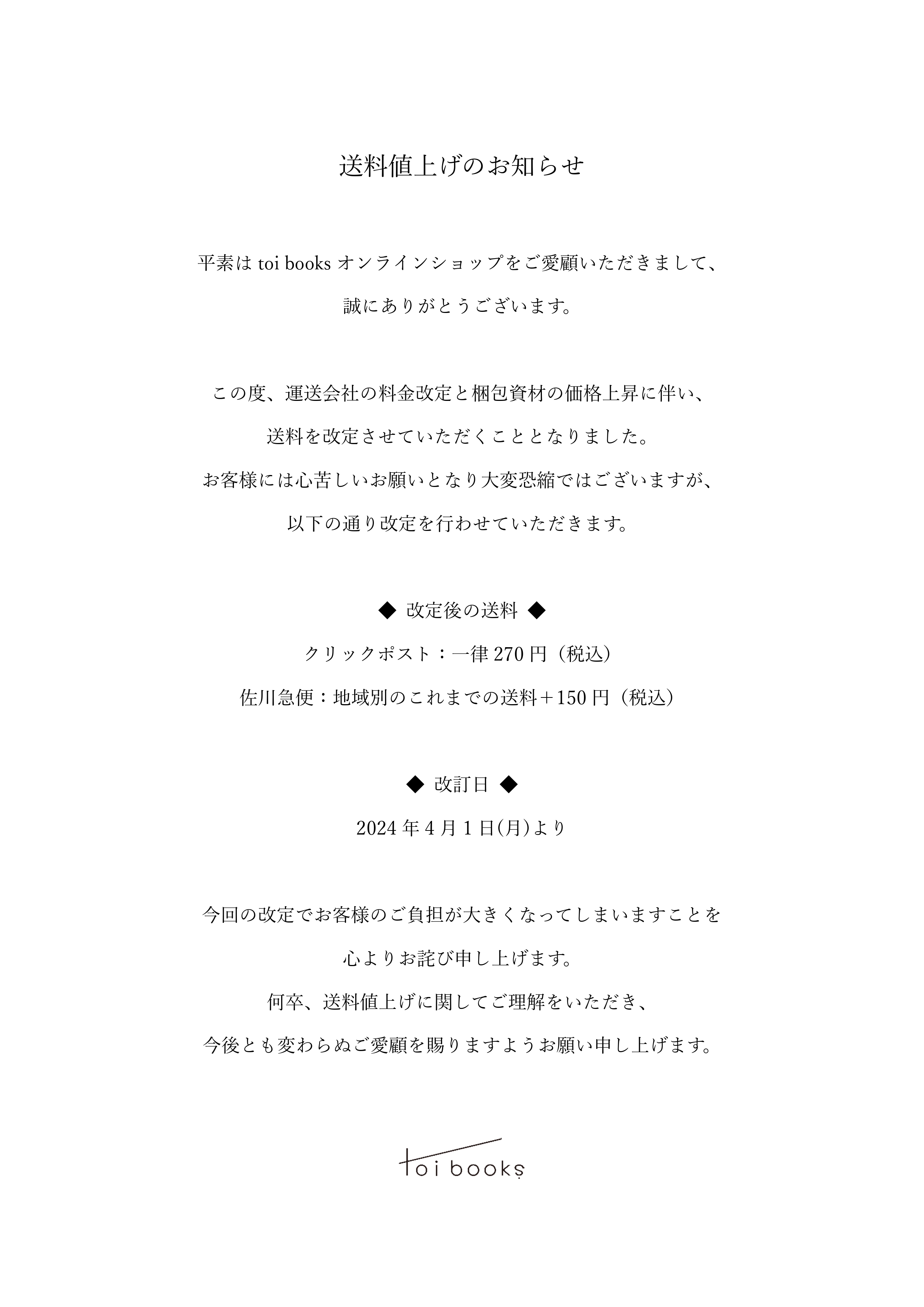 送料値上げのお知らせ

平素は toi books オンラインショップをご愛顧いただきまして、
誠にありがとうございます。

この度、運送会社の料金改定と梱包資材の価格上昇に伴い、
送料を改定させていただくこととなりました。
お客様には心苦しいお願いとなり大変恐縮ではございますが、
以下の通り改定を行わせていただきます。

◆ 改定後の送料 ◆
クリックポスト：一律 270 円（税込）
佐川急便：地域別のこれまでの送料＋150 円（税込）

◆ 改訂日 ◆
2024 年 4 月 1 日(月)より

今回の改定でお客様のご負担が大きくなってしまいますことを
心よりお詫び申し上げます。
何卒、送料値上げに関してご理解をいただき、
今後とも変わらぬご愛顧を賜りますようお願い申し上げます。

toi books